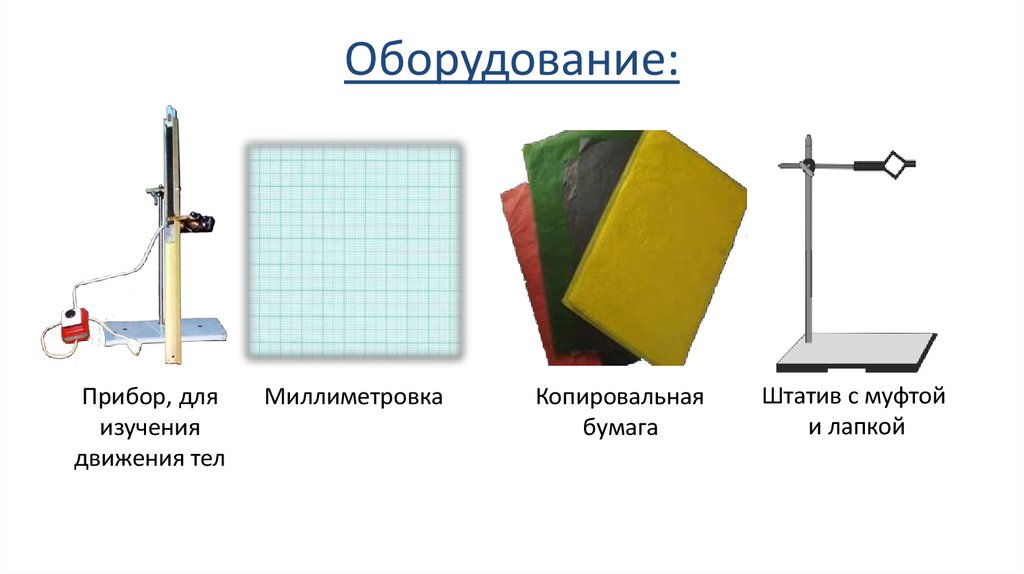 Оборудование:

Прибор, для изучения движения тел

Миллиметровка

Копировальная бумага

Штатив с муфтой и лапкой